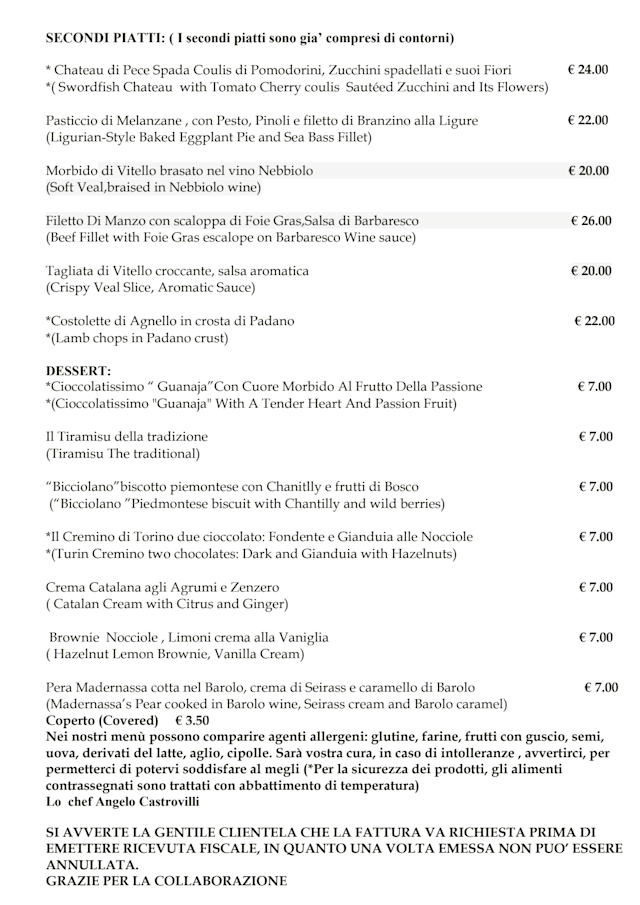 SECONDI PIATTI: ( I secondi piatti sono gia' compresi di contorni)

* Chateau di Pece Spada Coulis di Pomodorini, Zucchini spadellati e suoi Fiori € 24.00
*( Swordfish Chateau with Tomato Cherry coulis Sautéed Zucchini and Its Flowers)

Pasticcio di Melanzane , con Pesto, Pinoli e filetto di Branzino alla Ligure € 22.00
(Ligurian-Style Baked Eggplant Pie and Sea Bass Fillet)

Morbido di Vitello brasato nel vino Nebbiolo € 20.00
(Soft Veal,braised in Nebbiolo wine)

Filetto Di Manzo con scaloppa di Foie Gras,Salsa di Barbaresco € 26.00
(Beef Fillet with Foie Gras escalope on Barbaresco Wine sauce)

Tagliata di Vitello croccante, salsa aromatica € 20.00
(Crispy Veal Slice, Aromatic Sauce)

*Costolette di Agnello in crosta di Padano € 22.00
*(Lamb chops in Padano crust)

DESSERT:
*Cioccolatissimo " Guanaja"Con Cuore Morbido Al Frutto Della Passione € 7.00
*(Cioccolatissimo "Guanaja" With A Tender Heart And Passion Fruit)

Il Tiramisu della tradizione € 7.00
(Tiramisu The traditional)

"Bicciolano"biscotto piemontese con Chanitlly e frutti di Bosco € 7.00
("Bicciolano "Piedmontese biscuit with Chantilly and wild berries)

*Il Cremino di Torino due cioccolato: Fondente e Gianduia alle Nocciole € 7.00
*(Turin Cremino two chocolates: Dark and Gianduia with Hazelnuts)

Crema Catalana agli Agrumi e Zenzero € 7.00
( Catalan Cream with Citrus and Ginger)

Brownie Nocciole , Limoni crema alla Vaniglia € 7.00
( Hazelnut Lemon Brownie, Vanilla Cream)

Pera Madernassa cotta nel Barolo, crema di Seirass e caramello di Barolo € 7.00
(Madernassa's Pear cooked in Barolo wine, Seirass cream and Barolo caramel)
Coperto (Covered) € 3.50
Nei nostri menù possono comparire agenti allergeni: glutine, farine, frutti con guscio, semi, uova, derivati del latte, aglio, cipolle. Sarà vostra cura, in caso di intolleranze , avvertirci, per permetterci di potervi soddisfare al megli (*Per la sicurezza dei prodotti, gli alimenti contrassegnati sono trattati con abbattimento di temperatura)
Lo chef Angelo Castrovilli

SI AVVERTE LA GENTILE CLIENTELA CHE LA FATTURA VA RICHIESTA PRIMA DI EMETTERE RICEVUTA FISCALE, IN QUANTO UNA VOLTA EMESSA NON PUO' ESSERE ANNULLATA.
GRAZIE PER LA COLLABORAZIONE